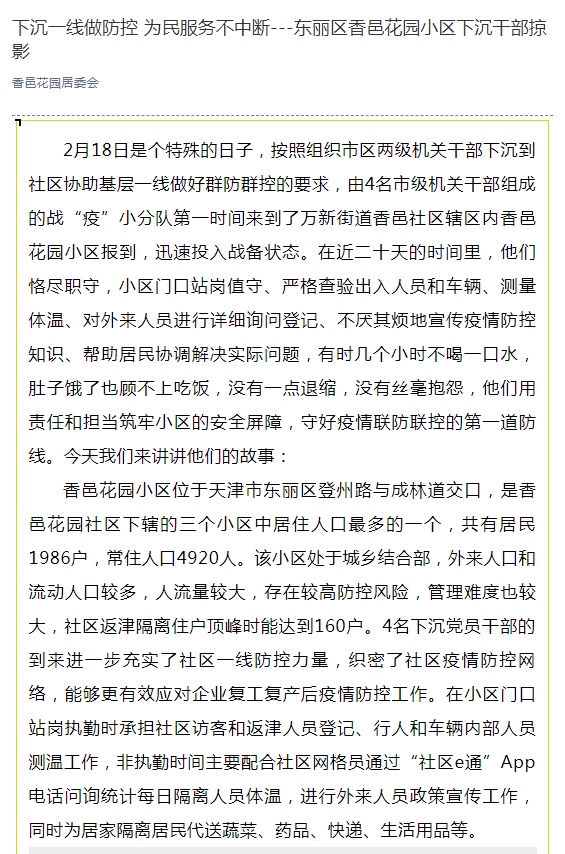 下沉一线做防控 为民服务不中断---东丽区香邑花园小区下沉干部掠影

香邑花园居委会

2月18日是个特殊的日子，按照组织市区两级机关干部下沉到社区协助基层一线做好群防群控的要求，由4名市级机关干部组成的战“疫”小分队第一时间来到了万新街道香邑社区辖区内香邑花园小区报到，迅速投入战备状态。在近二十天的时间里，他们恪尽职守，小区门口站岗值守、严格查验出入人员和车辆、测量体温、对外来人员进行详细询问登记、不厌其烦地宣传疫情防控知识、帮助居民协调解决实际问题，有时几个小时不喝一口水，肚子饿了也顾不上吃饭，没有一点退缩，没有丝毫抱怨，他们用责任和担当筑牢小区的安全屏障，守好疫情联防联控的第一道防线。今天我们来讲讲他们的故事：

香邑花园小区位于天津市东丽区登州路与成林道交口，是香邑花园社区下辖的三个小区中居住人口最多的一个，共有居民1986户，常住人口4920人。该小区处于城乡结合部，外来人口和流动人口较多，人流量较大，存在较高防控风险，管理难度也较大，社区返津隔离住户顶峰时能达到160户。4名下沉党员干部的到来进一步充实了社区一线防控力量，织密了社区疫情防控网络，能够更有效应对企业复工复产后疫情防控工作。在小区门口站岗执勤时承担社区访客和返津人员登记、行人和车辆内部人员测温工作，非执勤时间主要配合社区网格员通过“社区e通”App电话问询统计每日隔离人员体温，进行外来人员政策宣传工作，同时为居家隔离居民代送蔬菜、药品、快递、生活用品等。